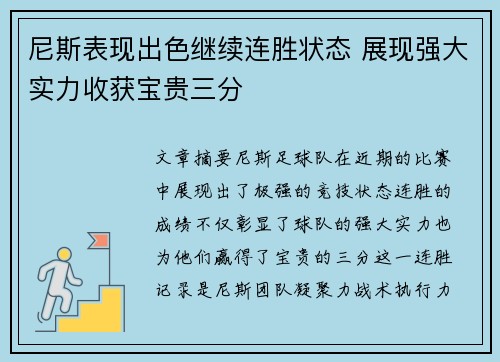 尼斯表现出色继续连胜状态 展现强大实力收获宝贵三分

文章摘要尼斯足球队在近期的比赛中展现出了极强的竞技状态连胜的成绩不仅彰显了球队的强大实力也为他们赢得了宝贵的三分这一连胜记录是尼斯团队凝聚力战术执行力